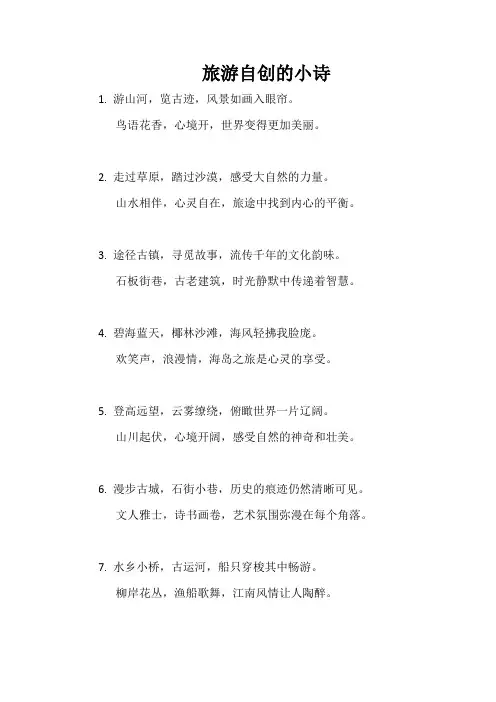 旅游自创的小诗

1. 游山河，览古迹，风景如画入眼帘。

鸟语花香，心境开，世界变得更加美丽。

2. 走过草原，踏过沙漠，感受大自然的力量。

山水相伴，心灵自在，旅途中找到内心的平衡。

3. 途径古镇，寻觅故事，流传千年的文化韵味。

石板街巷，古老建筑，时光静默中传递着智慧。

4. 碧海蓝天，椰林沙滩，海风轻拂我脸庞。

欢笑声，浪漫情，海岛之旅是心灵的享受。

5. 登高远望，云雾缭绕，俯瞰世界一片辽阔。

山川起伏，心境开阔，感受自然的神奇和壮美。

6. 漫步古城，石街小巷，历史的痕迹仍然清晰可见。

文人雅士，诗书画卷，艺术氛围弥漫在每个角落。

7. 水乡小桥，古运河，船只穿梭其中畅游。

柳岸花丛，渔船歌舞，江南风情让人陶醉。